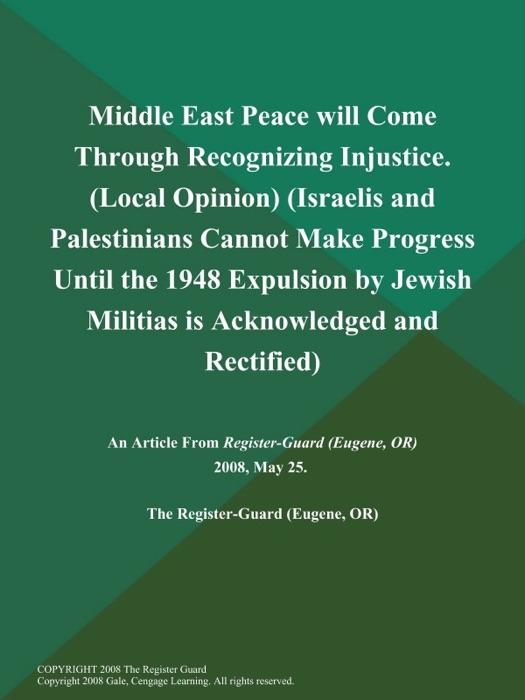 Middle East Peace will Come Through Recognizing Injustice. (Local Opinion) (Israelis and Palestinians Cannot Make Progress Until the 1948 Expulsion by Jewish Militias is Acknowledged and Rectified)

An Article From Register-Guard (Eugene, OR)
2008, May 25.

The Register-Guard (Eugene, OR)

COPYRIGHT 2008 The Register Guard
Copyright 2008 Gale, Cengage Learning. All rights reserved.